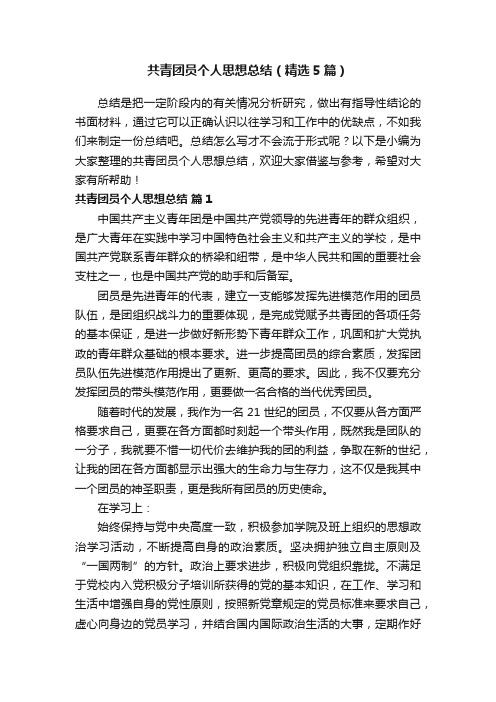 共青团员个人思想总结（精选5篇）

总结是把一定阶段内的有关情况分析研究，做出有指导性结论的书面材料，通过它可以正确认识以往学习和工作中的优缺点，不如我们来制定一份总结吧。总结怎么写才不会流于形式呢？以下是小编为大家整理的共青团员个人思想总结，欢迎大家借鉴与参考，希望对大家有所帮助！

共青团员个人思想总结 篇1

中国共产主义青年团是中国共产党领导的先进青年的群众组织，是广大青年在实践中学习中国特色社会主义和共产主义的学校，是中国共产党联系青年群众的桥梁和纽带，是中华人民共和国的重要社会支柱之一，也是中国共产党的助手和后备军。

团员是先进青年的代表，建立一支能够发挥先进模范作用的团员队伍，是团组织战斗力的重要体现，是完成党赋予共青团的各项任务的基本保证，是进一步做好新形势下青年群众工作，巩固和扩大党执政的青年群众基础的根本要求。进一步提高团员的综合素质，发挥团员队伍先进模范作用提出了更新、更高的要求。因此，我不仅要充分发挥团员的带头模范作用，更要做一名合格的当代优秀团员。

随着时代的发展，我作为一名21世纪的团员，不仅要从各方面严格要求自己，更要在各方面都时刻起一个带头作用，既然我是团队的一分子，我就要不惜一切代价去维护我的团的利益，争取在新的世纪，让我的团在各方面都显示出强大的生命力与生存力，这不仅是我其中一个团员的神圣职责，更是我所有团员的历史使命。

在学习上：

始终保持与党中央高度一致，积极参加学院及班上组织的思想政治学习活动，不断提高自身的政治素质。坚决拥护独立自主原则及“一国两制”的方针。政治上要求进步，积极向党组织靠拢。不满足于党校内入党积极分子培训所获得的党的基本知识，在工作、学习和生活中增强自身的党性原则，按照新党章规定的党员标准来要求自己，虚心向身边的党员学习，并结合国内国际政治生活的大事，定期作好